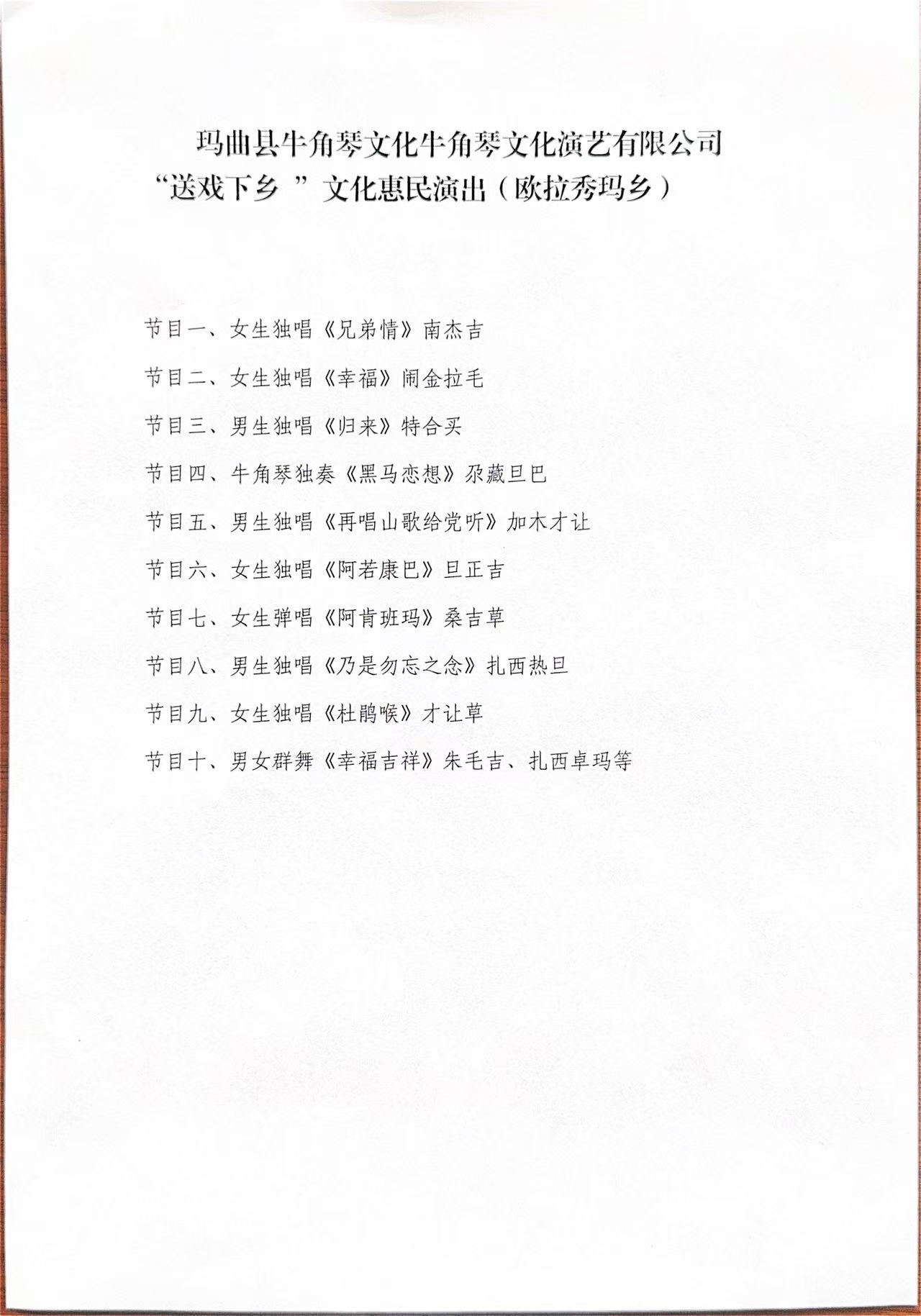 玛曲县牛角琴文化牛角琴文化演艺有限公司
“送戏下乡 ”文化惠民演出（欧拉秀玛乡）

节目一、女生独唱《兄弟情》南杰吉

节目二、女生独唱《幸福》闹金拉毛

节目三、男生独唱《归来》特合买

节目四、牛角琴独奏《黑马恋想》尕藏旦巴

节目五、男生独唱《再唱山歌给党听》加木才让

节目六、女生独唱《阿若康巴》旦正吉

节目七、女生弹唱《阿肯班玛》桑吉草

节目八、男生独唱《乃是勿忘之念》扎西热旦

节目九、女生独唱《杜鹃喉》才让草

节目十、男女群舞《幸福吉祥》朱毛吉、扎西卓玛等